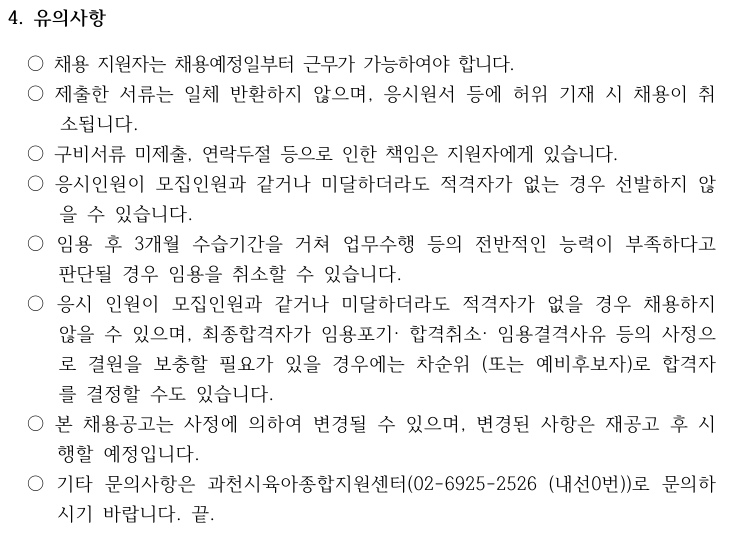 4. 유의사항

○ 채용 지원자는 채용예정일부터 근무가 가능하여야 합니다.

○ 제출한 서류는 일체 반환하지 않으며, 응시원서 등에 허위 기재 시 채용이 취소됩니다.

○ 구비서류 미제출, 연락두절 등으로 인한 책임은 지원자에게 있습니다.

○ 응시인원이 모집인원과 같거나 미달하더라도 적격자가 없는 경우 선발하지 않을 수 있습니다.

○ 임용 후 3개월 수습기간을 거쳐 업무수행 등의 전반적인 능력이 부족하다고 판단될 경우 임용을 취소할 수 있습니다.

○ 응시 인원이 모집인원과 같거나 미달하더라도 적격자가 없을 경우 채용하지 않을 수 있으며, 최종합격자가 임용포기· 합격취소· 임용결격사유 등의 사정으로 결원을 보충할 필요가 있을 경우에는 차순위 (또는 예비후보자)로 합격자를 결정할 수도 있습니다.

○ 본 채용공고는 사정에 의하여 변경될 수 있으며, 변경된 사항은 재공고 후 시행할 예정입니다.

○ 기타 문의사항은 과천시육아종합지원센터(02-6925-2526 (내선0번))로 문의하시기 바랍니다. 끝.